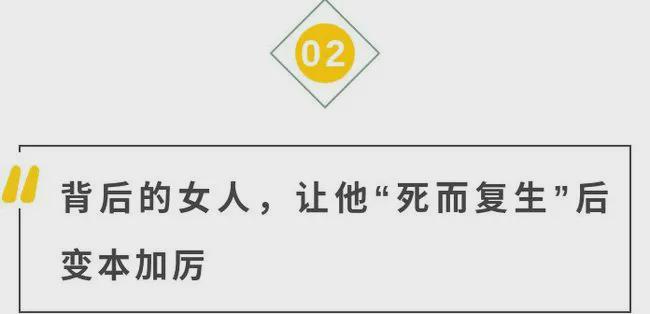 02

背后的女人，让他“死而复生”后变本加厉